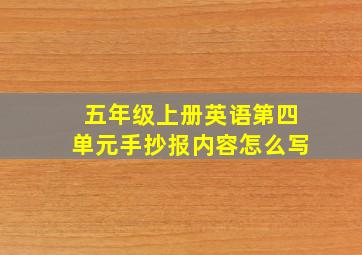 五年级上册英语第四单元手抄报内容怎么写